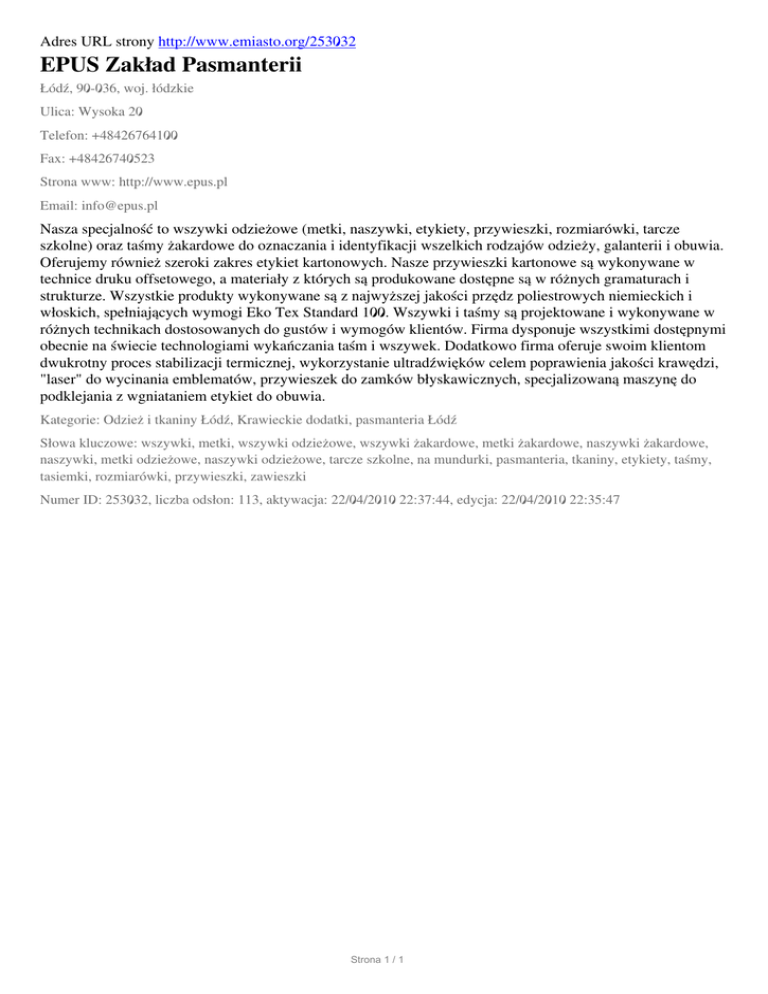 Adres URL strony http://www.emiasto.org/253032

EPUS Zakład Pasmanterii

Łódź, 90-036, woj. łódzkie

Ulica: Wysoka 20

Telefon: +48426764100

Fax: +48426740523

Strona www: http://www.epus.pl

Email: info@epus.pl

Nasza specjalność to wszywki odzieżowe (metki, naszywki, etykiety, przywieszki, rozmiarówki, tarcze szkolne) oraz taśmy żakardowe do oznaczania i identyfikacji wszelkich rodzajów odzieży, galanterii i obuwia. Oferujemy również szeroki zakres etykiet kartonowych. Nasze przywieszki kartonowe są wykonywane w technice druku offsetowego, a materiały z których są produkowane dostępne są w różnych gramaturach i strukturze. Wszystkie produkty wykonywane są z najwyższej jakości przędz poliestrowych niemieckich i włoskich, spełniających wymogi Eko Tex Standard 100. Wszywki i taśmy są projektowane i wykonywane w różnych technikach dostosowanych do gustów i wymogów klientów. Firma dysponuje wszystkimi dostępnymi obecnie na świecie technologiami wykańczania taśm i wszywek. Dodatkowo firma oferuje swoim klientom dwukrotny proces stabilizacji termicznej, wykorzystanie ultradźwięków celem poprawienia jakości krawędzi, "laser" do wycinania emblematów, przywieszek do zamków błyskawicznych, specjalizowaną maszynę do podklejania z wgniataniem etykiet do obuwia.

Kategorie: Odzież i tkaniny Łódź, Krawieckie dodatki, pasmanteria Łódź

Słowa kluczowe: wszywki, metki, wszywki odzieżowe, wszywki żakardowe, metki żakardowe, naszywki żakardowe, naszywki, metki odzieżowe, naszywki odzieżowe, tarcze szkolne, na mundurki, pasmanteria, tkaniny, etykiety, taśmy, tasiemki, rozmiarówki, przywieszki, zawieszki

Numer ID: 253032, liczba odsłon: 113, aktywacja: 22/04/2010 22:37:44, edycja: 22/04/2010 22:35:47

Strona 1 / 1